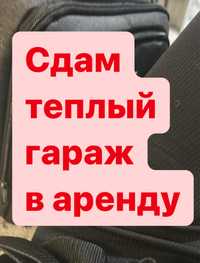 Сдам теплый гараж в аренду